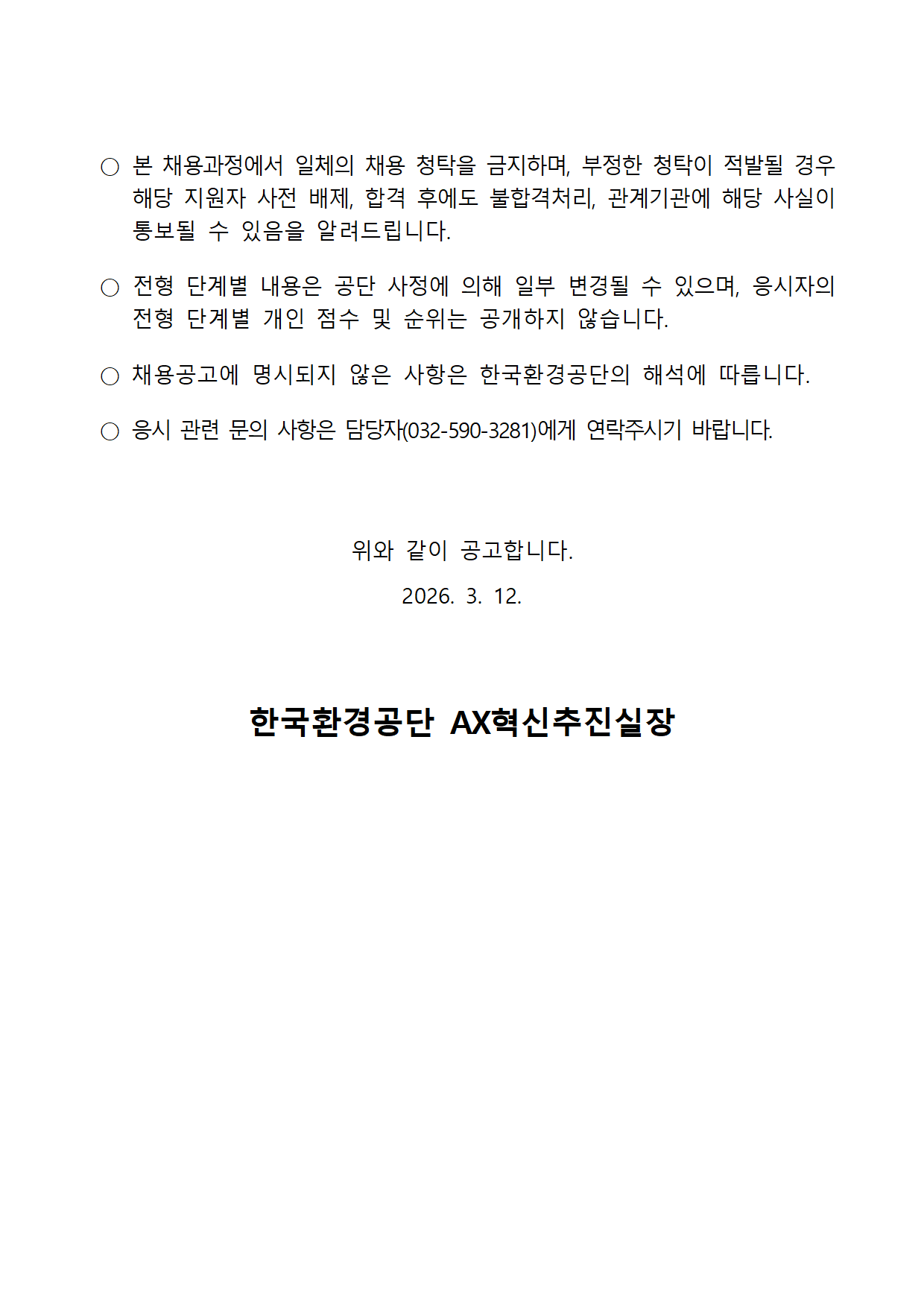 ○ 본 채용과정에서 일체의 채용 청탁을 금지하며, 부정한 청탁이 적발될 경우 해당 지원자 사전 배제, 합격 후에도 불합격처리, 관계기관에 해당 사실이 통보될 수 있음을 알려드립니다.

○ 전형 단계별 내용은 공단 사정에 의해 일부 변경될 수 있으며, 응시자의 전형 단계별 개인 점수 및 순위는 공개하지 않습니다.

○ 채용공고에 명시되지 않은 사항은 한국환경공단의 해석에 따릅니다.

○ 응시 관련 문의 사항은 담당자(032-590-3281)에게 연락주시기 바랍니다.

위와 같이 공고합니다.

2026. 3. 12.

한국환경공단 AX혁신추진실장